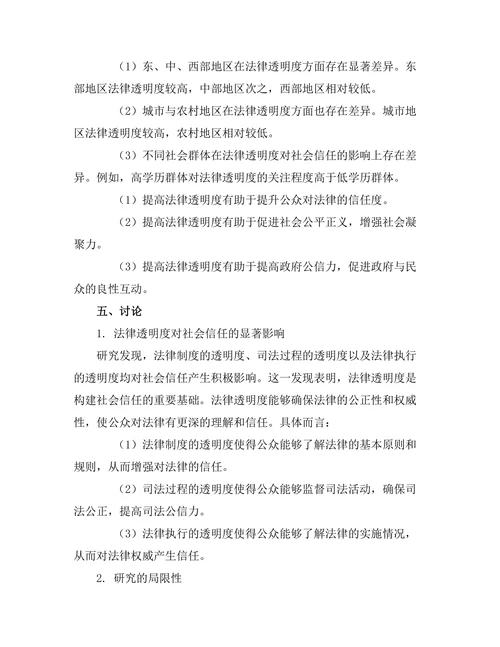 （1）东、中、西部地区在法律透明度方面存在显著差异。东部地区法律透明度较高，中部地区次之，西部地区相对较低。

（2）城市与农村地区在法律透明度方面也存在差异。城市地区法律透明度较高，农村地区相对较低。

（3）不同社会群体在法律透明度对社会信任的影响上存在差异。例如，高学历群体对法律透明度的关注程度高于低学历群体。

（1）提高法律透明度有助于提升公众对法律的信任度。

（2）提高法律透明度有助于促进社会公平正义，增强社会凝聚力。

（3）提高法律透明度有助于提高政府公信力，促进政府与民众的良性互动。

五、讨论

1. 法律透明度对社会信任的显著影响

研究发现，法律制度的透明度、司法过程的透明度以及法律执行的透明度均对社会信任产生积极影响。这一发现表明，法律透明度是构建社会信任的重要基础。法律透明度能够确保法律的公正性和权威性，使公众对法律有更深的理解和信任。具体而言：

（1）法律制度的透明度使得公众能够了解法律的基本原则和规则，从而增强对法律的信任。

（2）司法过程的透明度使得公众能够监督司法活动，确保司法公正，提高司法公信力。

（3）法律执行的透明度使得公众能够了解法律的实施情况，从而对法律权威产生信任。

2. 研究的局限性